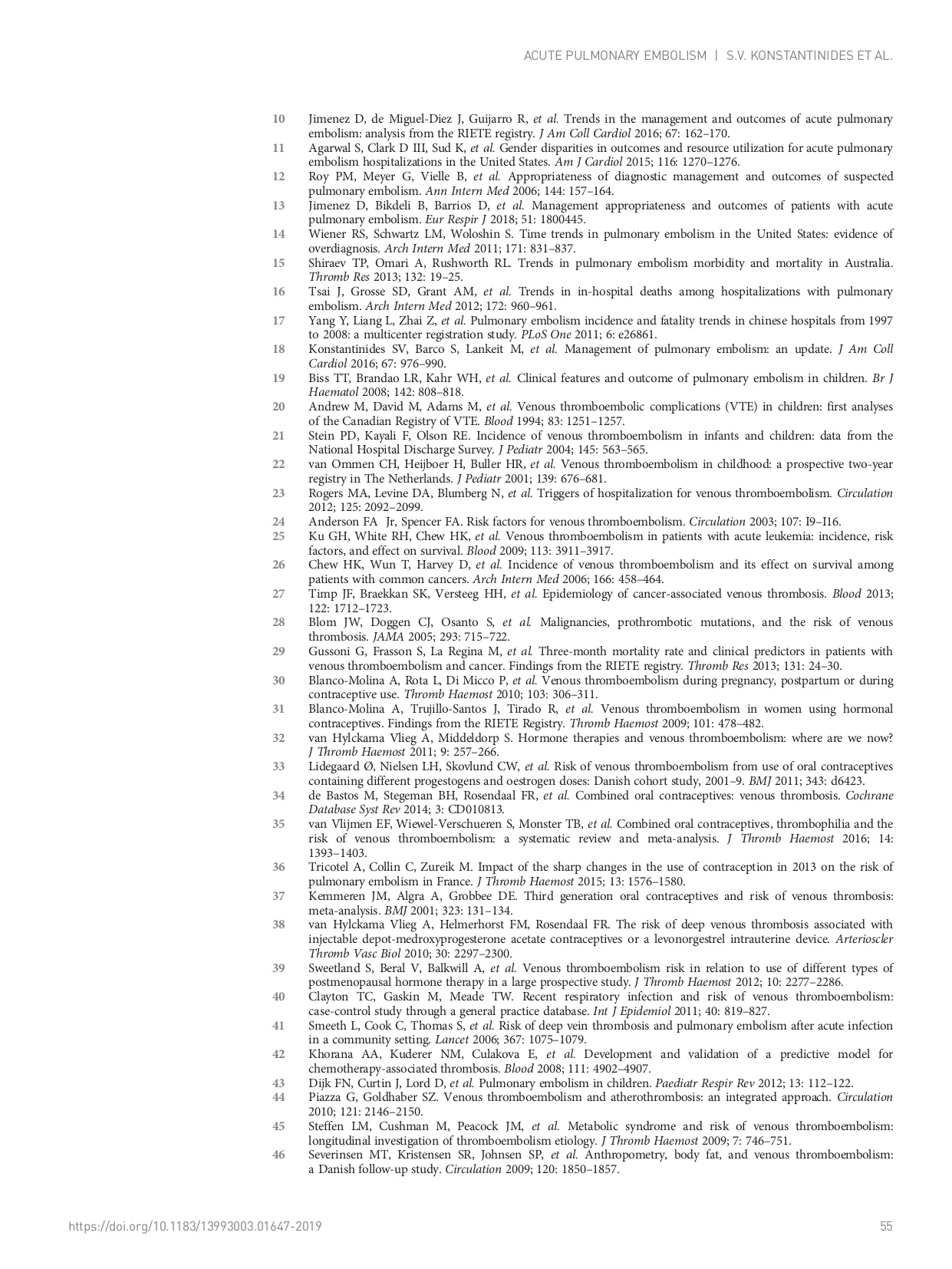 ACUTE PULMONARY EMBOLISM | S.V. KONSTANTINIDES ET AL.

10 Jimenez D, de Miguel-Diez J, Guijarro R, et al. Trends in the management and outcomes of acute pulmonary embolism: analysis from the RIETE registry. J Am Coll Cardiol 2016; 67: 162–170.
11 Agarwal S, Clark D III, Sud K, et al. Gender disparities in outcomes and resource utilization for acute pulmonary embolism hospitalizations in the United States. Am J Cardiol 2015; 116: 1270–1276.
12 Roy PM, Meyer G, Vielle B, et al. Appropriateness of diagnostic management and outcomes of suspected pulmonary embolism. Ann Intern Med 2006; 144: 157–164.
13 Jimenez D, Bikdeli B, Barrios D, et al. Management appropriateness and outcomes of patients with acute pulmonary embolism. Eur Respir J 2018; 51: 1800445.
14 Wiener RS, Schwartz LM, Woloshin S. Time trends in pulmonary embolism in the United States: evidence of overdiagnosis. Arch Intern Med 2011; 171: 831–837.
15 Shiraev TP, Omari A, Rushworth RL. Trends in pulmonary embolism morbidity and mortality in Australia. Thromb Res 2013; 132: 19–25.
16 Tsai J, Grosse SD, Grant AM, et al. Trends in in-hospital deaths among hospitalizations with pulmonary embolism. Arch Intern Med 2012; 172: 960–961.
17 Yang Y, Liang L, Zhai Z, et al. Pulmonary embolism incidence and fatality trends in chinese hospitals from 1997 to 2008: a multicenter registration study. PLoS One 2011; 6: e26861.
18 Konstantinides SV, Barco S, Lankeit M, et al. Management of pulmonary embolism: an update. J Am Coll Cardiol 2016; 67: 976–990.
19 Biss TT, Brandao LR, Kahr WH, et al. Clinical features and outcome of pulmonary embolism in children. Br J Haematol 2008; 142: 808–818.
20 Andrew M, David M, Adams M, et al. Venous thromboembolic complications (VTE) in children: first analyses of the Canadian Registry of VTE. Blood 1994; 83: 1251–1257.
21 Stein PD, Kayali F, Olson RE. Incidence of venous thromboembolism in infants and children: data from the National Hospital Discharge Survey. J Pediatr 2004; 145: 563–565.
22 van Ommen CH, Heijboer H, Buller HR, et al. Venous thromboembolism in childhood: a prospective two-year registry in The Netherlands. J Pediatr 2001; 139: 676–681.
23 Rogers MA, Levine DA, Blumberg N, et al. Triggers of hospitalization for venous thromboembolism. Circulation 2012; 125: 2092–2099.
24 Anderson FA Jr, Spencer FA. Risk factors for venous thromboembolism. Circulation 2003; 107: I9–I16.
25 Ku GH, White RH, Chew HK, et al. Venous thromboembolism in patients with acute leukemia: incidence, risk factors, and effect on survival. Blood 2009; 113: 3911–3917.
26 Chew HK, Wun T, Harvey D, et al. Incidence of venous thromboembolism and its effect on survival among patients with common cancers. Arch Intern Med 2006; 166: 458–464.
27 Timp JF, Braekkan SK, Versteeg HH, et al. Epidemiology of cancer-associated venous thrombosis. Blood 2013; 122: 1712–1723.
28 Blom JW, Doggen CJ, Osanto S, et al. Malignancies, prothrombotic mutations, and the risk of venous thrombosis. JAMA 2005; 293: 715–722.
29 Gussoni G, Frasson S, La Regina M, et al. Three-month mortality rate and clinical predictors in patients with venous thromboembolism and cancer. Findings from the RIETE registry. Thromb Res 2013; 131: 24–30.
30 Blanco-Molina A, Rota L, Di Micco P, et al. Venous thromboembolism during pregnancy, postpartum or during contraceptive use. Thromb Haemost 2010; 103: 306–311.
31 Blanco-Molina A, Trujillo-Santos J, Tirado R, et al. Venous thromboembolism in women using hormonal contraceptives. Findings from the RIETE Registry. Thromb Haemost 2009; 101: 478–482.
32 van Hylckama Vlieg A, Middeldorp S. Hormone therapies and venous thromboembolism: where are we now? J Thromb Haemost 2011; 9: 257–266.
33 Lidegaard Ø, Nielsen LH, Skovlund CW, et al. Risk of venous thromboembolism from use of oral contraceptives containing different progestogens and oestrogen doses: Danish cohort study, 2001–9. BMJ 2011; 343: d6423.
34 de Bastos M, Stegeman BH, Rosendaal FR, et al. Combined oral contraceptives: venous thrombosis. Cochrane Database Syst Rev 2014; 3: CD010813.
35 van Vlijmen EF, Wiewel-Verschueren S, Monster TB, et al. Combined oral contraceptives, thrombophilia and the risk of venous thromboembolism: a systematic review and meta-analysis. J Thromb Haemost 2016; 14: 1393–1403.
36 Tricotel A, Collin C, Zureik M. Impact of the sharp changes in the use of contraception in 2013 on the risk of pulmonary embolism in France. J Thromb Haemost 2015; 13: 1576–1580.
37 Kemmeren JM, Algra A, Grobbee DE. Third generation oral contraceptives and risk of venous thrombosis: meta-analysis. BMJ 2001; 323: 131–134.
38 van Hylckama Vlieg A, Helmerhorst FM, Rosendaal FR. The risk of deep venous thrombosis associated with injectable depot-medroxyprogesterone acetate contraceptives or a levonorgestrel intrauterine device. Arterioscler Thromb Vasc Biol 2010; 30: 2297–2300.
39 Sweetland S, Beral V, Balkwill A, et al. Venous thromboembolism risk in relation to use of different types of postmenopausal hormone therapy in a large prospective study. J Thromb Haemost 2012; 10: 2277–2286.
40 Clayton TC, Gaskin M, Meade TW. Recent respiratory infection and risk of venous thromboembolism: case-control study through a general practice database. Int J Epidemiol 2011; 40: 819–827.
41 Smeeth L, Cook C, Thomas S, et al. Risk of deep vein thrombosis and pulmonary embolism after acute infection in a community setting. Lancet 2006; 367: 1075–1079.
42 Khorana AA, Kuderer NM, Culakova E, et al. Development and validation of a predictive model for chemotherapy-associated thrombosis. Blood 2008; 111: 4902–4907.
43 Dijk FN, Curtin J, Lord D, et al. Pulmonary embolism in children. Paediatr Respir Rev 2012; 13: 112–122.
44 Piazza G, Goldhaber SZ. Venous thromboembolism and atherothrombosis: an integrated approach. Circulation 2010; 121: 2146–2150.
45 Steffen LM, Cushman M, Peacock JM, et al. Metabolic syndrome and risk of venous thromboembolism: longitudinal investigation of thromboembolism etiology. J Thromb Haemost 2009; 7: 746–751.
46 Severinsen MT, Kristensen SR, Johnsen SP, et al. Anthropometry, body fat, and venous thromboembolism: a Danish follow-up study. Circulation 2009; 120: 1850–1857.

https://doi.org/10.1183/13993003.01647-2019 55